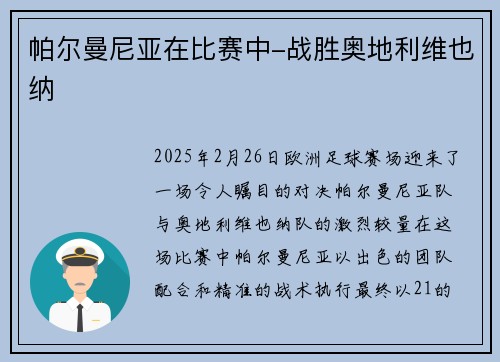 帕尔曼尼亚在比赛中–战胜奥地利维也纳

2025年2月26日欧洲足球赛场迎来了一场令人瞩目的对决帕尔曼尼亚队与奥地利维也纳队的激烈较量在这场比赛中帕尔曼尼亚以出色的团队配合和精准的战术执行最终以21的